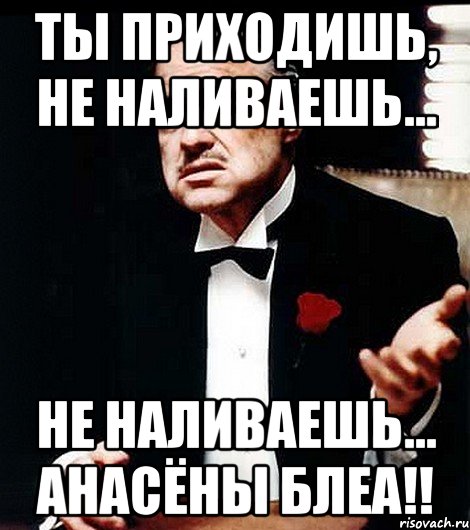 ТЫ ПРИХОДИШЬ, НЕ НАЛИВАЕШЬ...

НЕ НАЛИВАЕШЬ... АНАСЁНЫ БЛЕА!!

risovach.ru